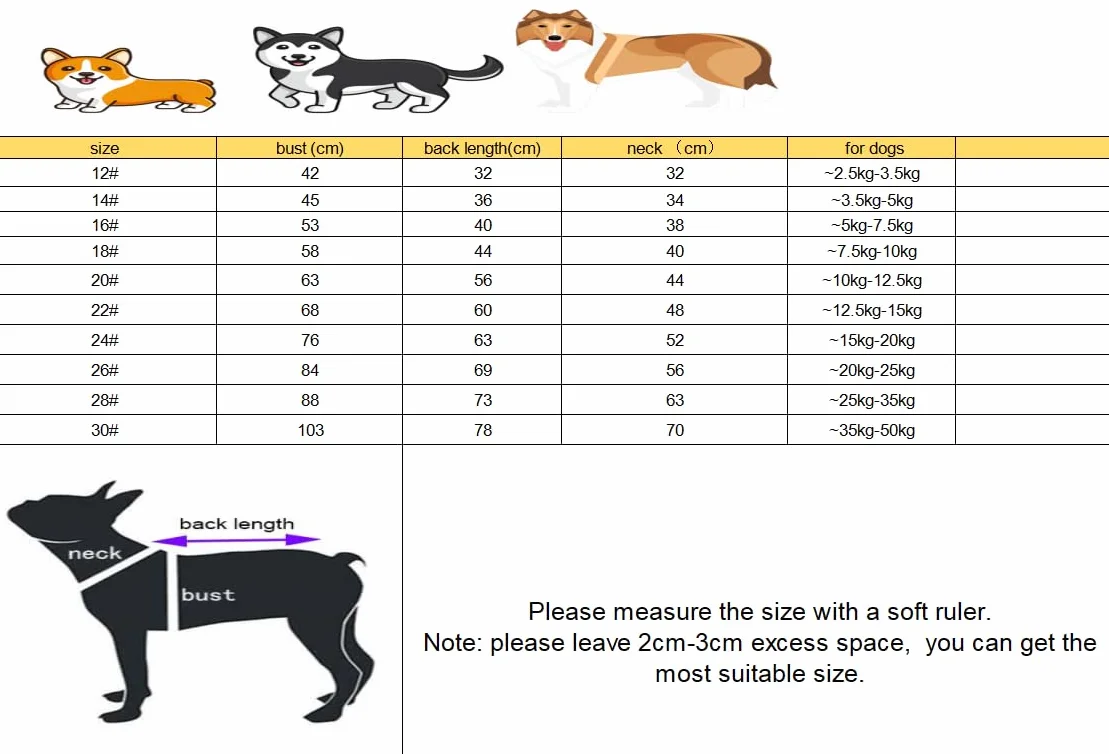 | size | bust (cm) | back length(cm) | neck （cm） | for dogs | |
|---|---|---|---|---|---|
| 12# | 42 | 32 | 32 | ~2.5kg-3.5kg | |
| 14# | 45 | 36 | 34 | ~3.5kg-5kg | |
| 16# | 53 | 40 | 38 | ~5kg-7.5kg | |
| 18# | 58 | 44 | 40 | ~7.5kg-10kg | |
| 20# | 63 | 56 | 44 | ~10kg-12.5kg | |
| 22# | 68 | 60 | 48 | ~12.5kg-15kg | |
| 24# | 76 | 63 | 52 | ~15kg-20kg | |
| 26# | 84 | 69 | 56 | ~20kg-25kg | |
| 28# | 88 | 73 | 63 | ~25kg-35kg | |
| 30# | 103 | 78 | 70 | ~35kg-50kg | |

back length
neck
bust

Please measure the size with a soft ruler.
Note: please leave 2cm-3cm excess space, you can get the most suitable size.